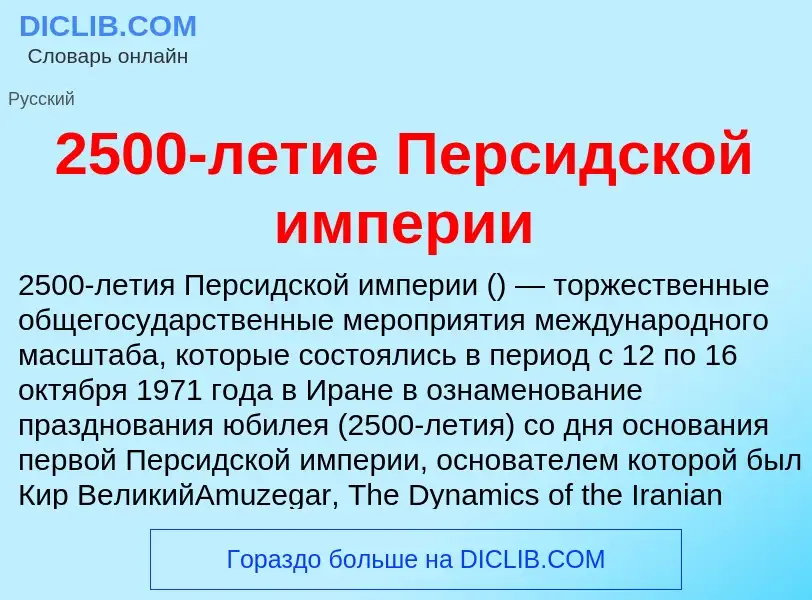 DICLIB.COM
Словарь онлайн

Русский

2500-летие Персидской империи

2500-летия Персидской империи () — торжественные общегосударственные мероприятия международного масштаба, которые состоялись в период с 12 по 16 октября 1971 года в Иране в ознаменование празднования юбилея (2500-летия) со дня основания первой Персидской империи, основателем которой был Кир ВеликийAmuzegar, The Dynamics of the Iranian

Гораздо больше на DICLIB.COM